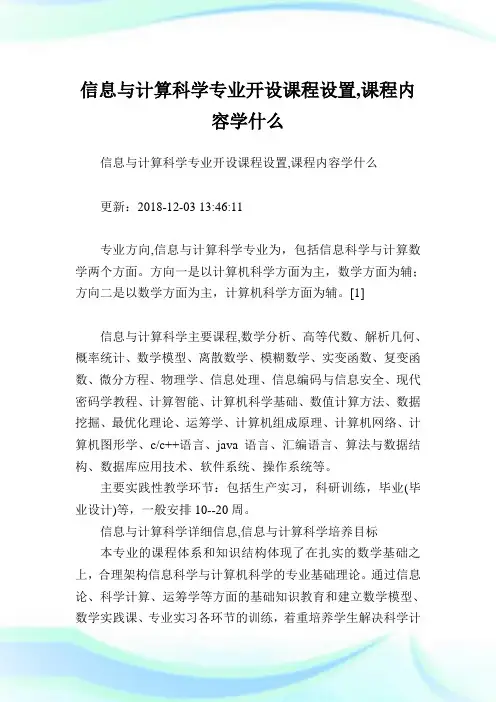 信息与计算科学专业开设课程设置,课程内容学什么

信息与计算科学专业开设课程设置,课程内容学什么

更新：2018-12-03 13:46:11

专业方向,信息与计算科学专业为，包括信息科学与计算数学两个方面。方向一是以计算机科学方面为主，数学方面为辅；方向二是以数学方面为主，计算机科学方面为辅。[1]

信息与计算科学主要课程,数学分析、高等代数、解析几何、概率统计、数学模型、离散数学、模糊数学、实变函数、复变函数、微分方程、物理学、信息处理、信息编码与信息安全、现代密码学教程、计算智能、计算机科学基础、数值计算方法、数据挖掘、最优化理论、运筹学、计算机组成原理、计算机网络、计算机图形学、c/c++语言、java 语言、汇编语言、算法与数据结构、数据库应用技术、软件系统、操作系统等。

主要实践性教学环节：包括生产实习，科研训练，毕业(毕业设计)等，一般安排 10--20 周。

信息与计算科学详细信息,信息与计算科学培养目标

本专业的课程体系和知识结构体现了在扎实的数学基础之上，合理架构信息科学与计算机科学的专业基础理论。通过信息论、科学计算、运筹学等方面的基础知识教育和建立数学模型、数学实践课、专业实习各环节的训练，着重培养学生解决科学计